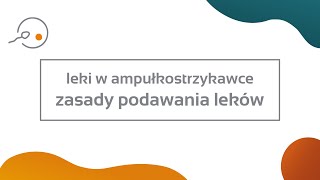 leki w ampułkostrzykawce
zasady podawania leków